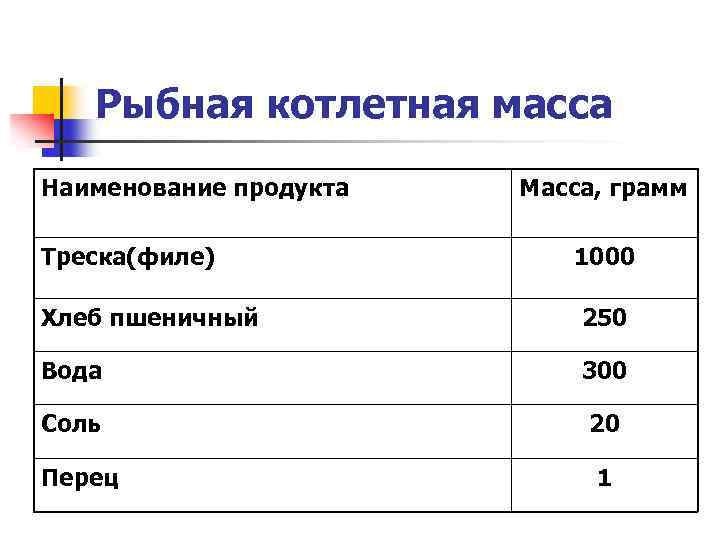 Рыбная котлетная масса

| Наименование продукта | Масса, грамм |
|---|---|
| Треска(филе) | 1000 |
| Хлеб пшеничный | 250 |
| Вода | 300 |
| Соль | 20 |
| Перец | 1 |